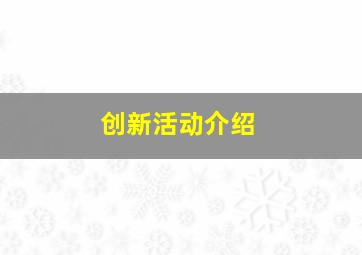 创新活动介绍